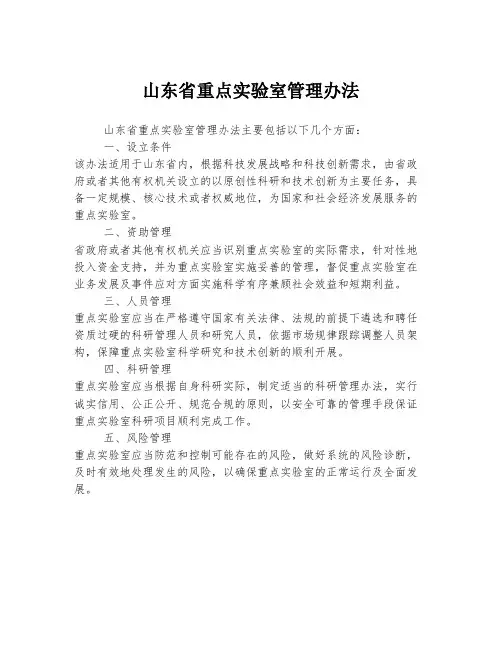 山东省重点实验室管理办法

山东省重点实验室管理办法主要包括以下几个方面：

一、设立条件

该办法适用于山东省内，根据科技发展战略和科技创新需求，由省政府或者其他有权机关设立的以原创性科研和技术创新为主要任务，具备一定规模、核心技术或者权威地位，为国家和社会经济发展服务的重点实验室。

二、资助管理

省政府或者其他有权机关应当识别重点实验室的实际需求，针对性地投入资金支持，并为重点实验室实施妥善的管理，督促重点实验室在业务发展及事件应对方面实施科学有序兼顾社会效益和短期利益。

三、人员管理

重点实验室应当在严格遵守国家有关法律、法规的前提下遴选和聘任资质过硬的科研管理人员和研究人员，依据市场规律跟踪调整人员架构，保障重点实验室科学研究和技术创新的顺利开展。

四、科研管理

重点实验室应当根据自身科研实际，制定适当的科研管理办法，实行诚实信用、公正公开、规范合规的原则，以安全可靠的管理手段保证重点实验室科研项目顺利完成工作。

五、风险管理

重点实验室应当防范和控制可能存在的风险，做好系统的风险诊断，及时有效地处理发生的风险，以确保重点实验室的正常运行及全面发展。